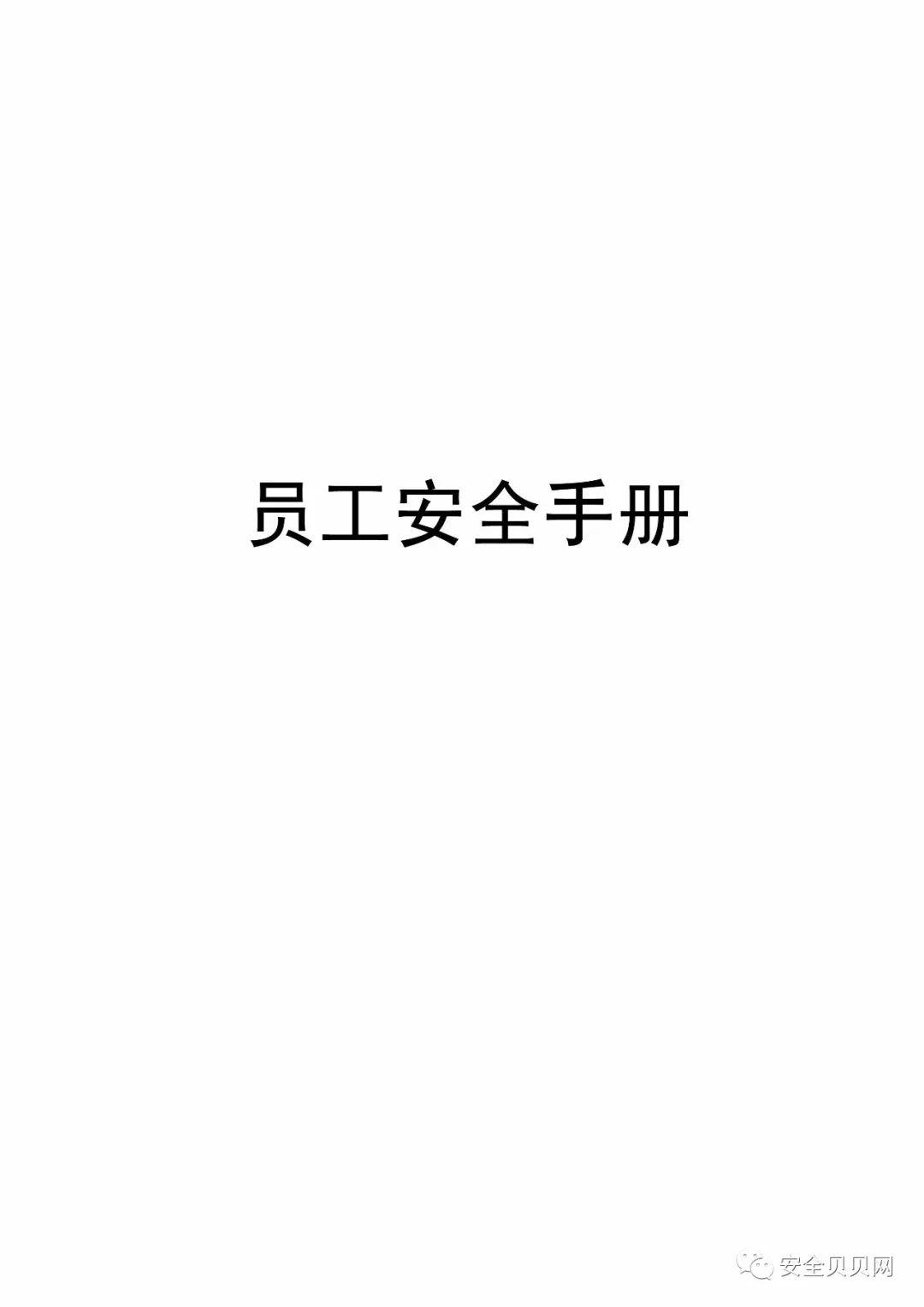 员工安全手册

安全贝贝网